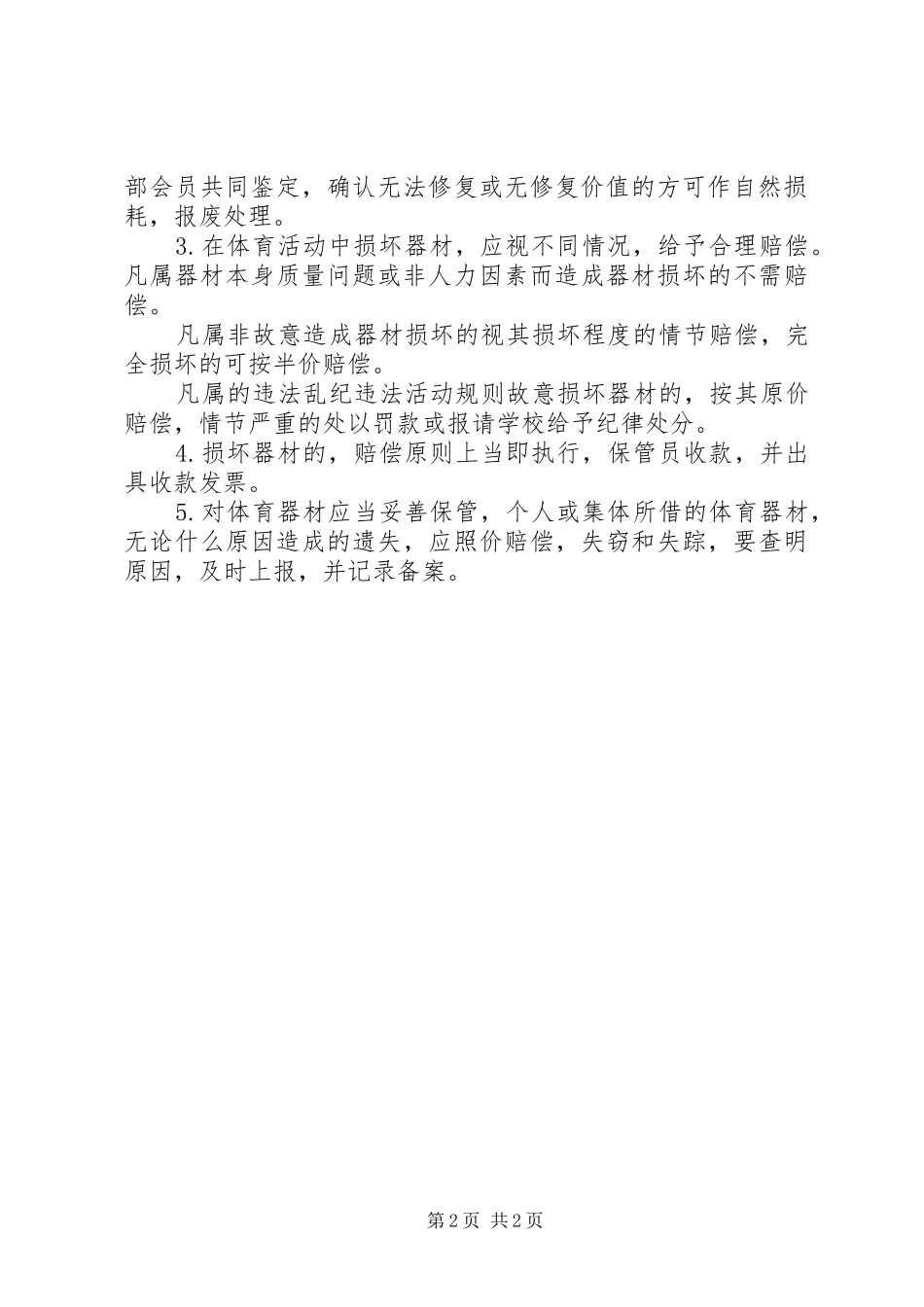 部会员共同鉴定，确认无法修复或无修复价值的方可作自然损耗，报废处理。

3.在体育活动中损坏器材，应视不同情况，给予合理赔偿。凡属器材本身质量问题或非人力因素而造成器材损坏的不需赔偿。

凡属非故意造成器材损坏的视其损坏程度的情节赔偿，完全损坏的可按半价赔偿。

凡属的违法乱纪违法活动规则故意损坏器材的，按其原价赔偿，情节严重的处以罚款或报请学校给予纪律处分。

4.损坏器材的，赔偿原则上当即执行，保管员收款，并出具收款发票。

5.对体育器材应当妥善保管，个人或集体所借的体育器材，无论什么原因造成的遗失，应照价赔偿，失窃和失踪，要查明原因，及时上报，并记录备案。

第2页 共2页